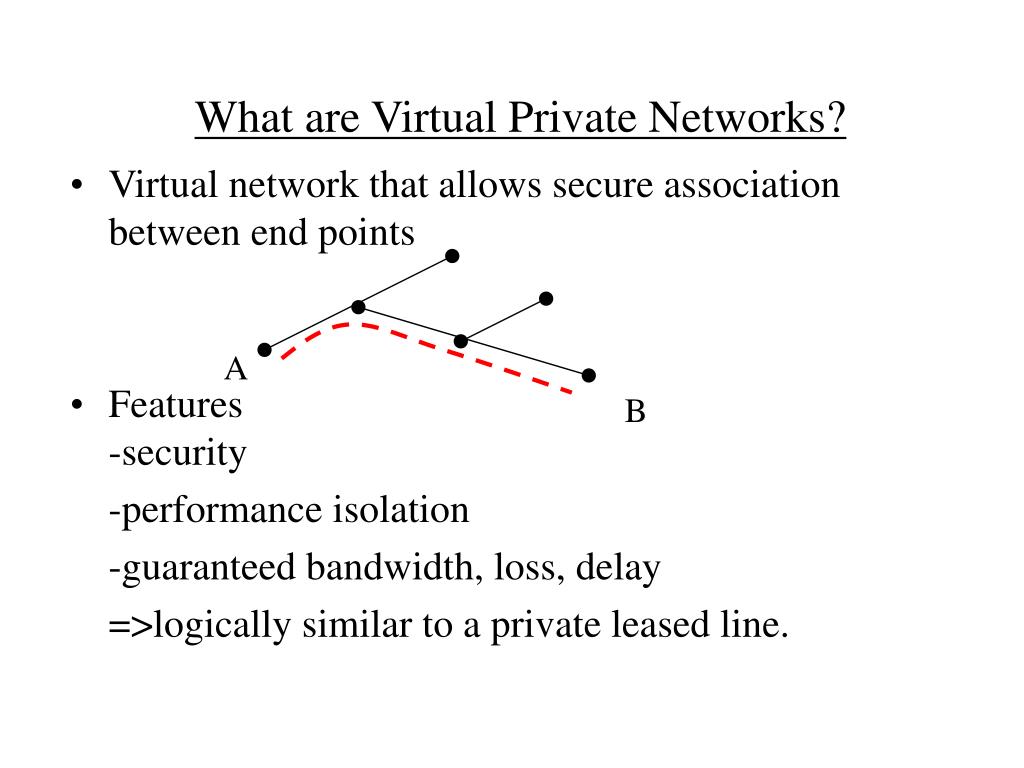 What are Virtual Private Networks?

• Virtual network that allows secure association between end points

A

B

• Features
-security
-performance isolation
-guaranteed bandwidth, loss, delay
=>logically similar to a private leased line.